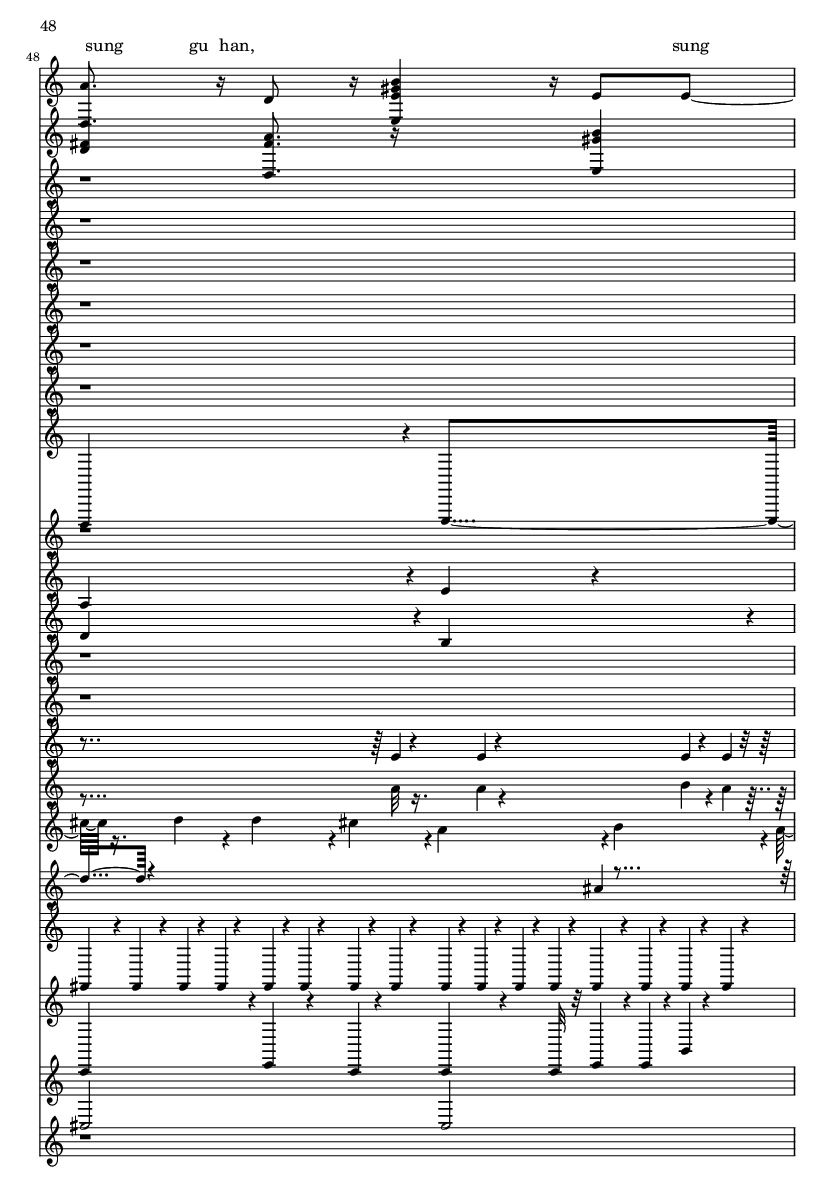 48

48

sung gu han, sung